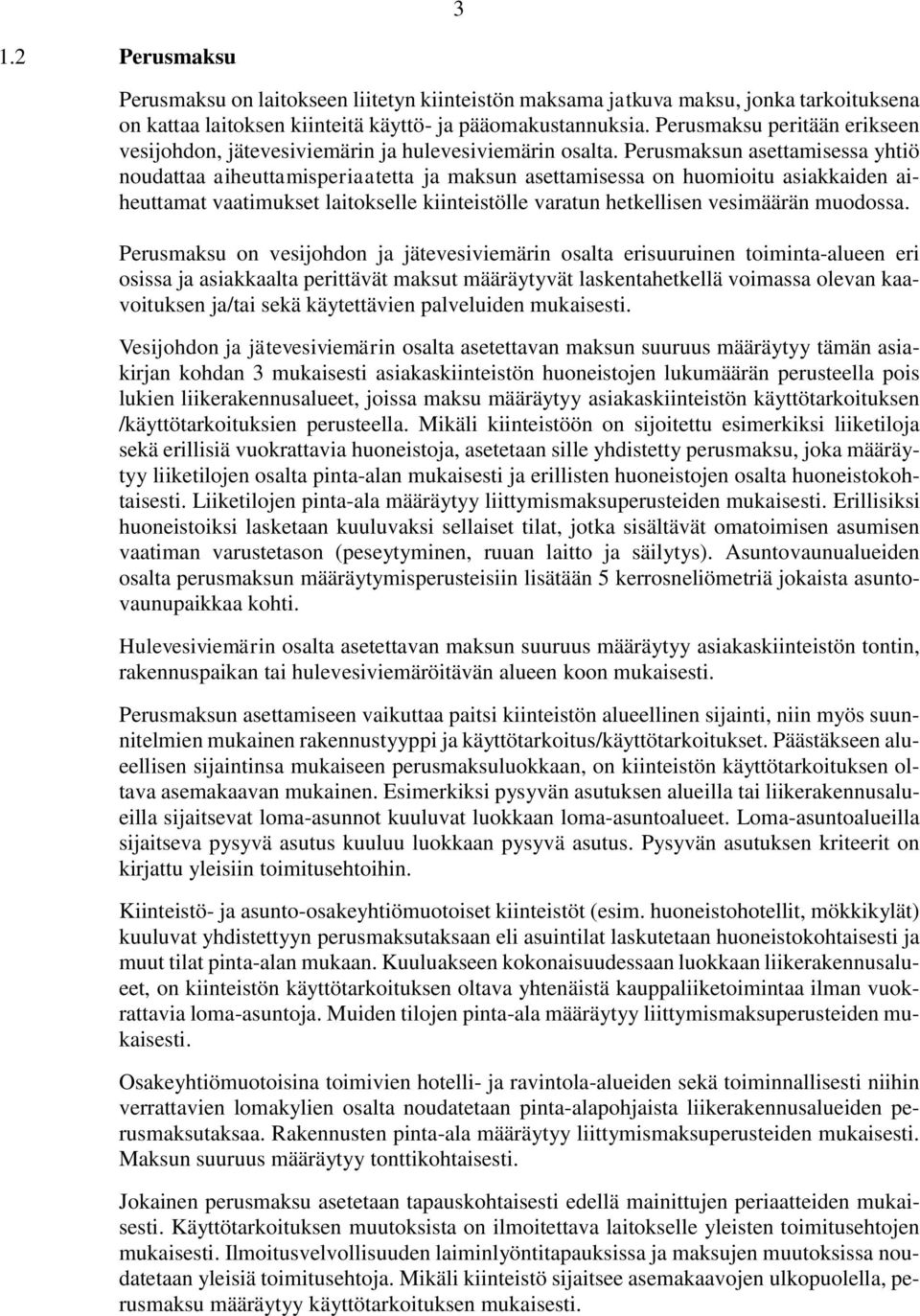 3

1.2 Perusmaksu

Perusmaksu on laitokseen liitetyn kiinteistön maksama jatkuva maksu, jonka tarkoituksena on kattaa laitoksen kiinteitä käyttö- ja pääomakustannuksia. Perusmaksu peritään erikseen vesijohdon, jätevesiviemärin ja hulevesiviemärin osalta. Perusmaksun asettamisessa yhtiö noudattaa aiheuttamisperiaatetta ja maksun asettamisessa on huomioitu asiakkaiden aiheuttamat vaatimukset laitokselle kiinteistölle varatun hetkellisen vesimäärän muodossa.

Perusmaksu on vesijohdon ja jätevesiviemärin osalta erisuuruinen toiminta-alueen eri osissa ja asiakkaalta perittävät maksut määräytyvät laskentahetkellä voimassa olevan kaavoituksen ja/tai sekä käytettävien palveluiden mukaisesti.

Vesijohdon ja jätevesiviemärin osalta asetettavan maksun suuruus määräytyy tämän asiakirjan kohdan 3 mukaisesti asiakaskiinteistön huoneistojen lukumäärän perusteella pois lukien liikerakennusalueet, joissa maksu määräytyy asiakaskiinteistön käyttötarkoituksen /käyttötarkoituksien perusteella. Mikäli kiinteistöön on sijoitettu esimerkiksi liiketiloja sekä erillisiä vuokrattavia huoneistoja, asetetaan sille yhdistetty perusmaksu, joka määräytyy liiketilojen osalta pinta-alan mukaisesti ja erillisten huoneistojen osalta huoneistokohtaisesti. Liiketilojen pinta-ala määräytyy liittymismaksuperusteiden mukaisesti. Erillisiksi huoneistoiksi lasketaan kuuluvaksi sellaiset tilat, jotka sisältävät omatoimisen asumisen vaatiman varustetason (peseytyminen, ruuan laitto ja säilytys). Asuntovaunualueiden osalta perusmaksun määräytymisperusteisiin lisätään 5 kerrosneliömetriä jokaista asuntovaunupaikkaa kohti.

Hulevesiviemärin osalta asetettavan maksun suuruus määräytyy asiakaskiinteistön tontin, rakennuspaikan tai hulevesiviemäröitävän alueen koon mukaisesti.

Perusmaksun asettamiseen vaikuttaa paitsi kiinteistön alueellinen sijainti, niin myös suunnitelmien mukainen rakennustyyppi ja käyttötarkoitus/käyttötarkoitukset. Päästäkseen alueellisen sijaintinsa mukaiseen perusmaksuluokkaan, on kiinteistön käyttötarkoituksen oltava asemakaavan mukainen. Esimerkiksi pysyvän asutuksen alueilla tai liikerakennusalueilla sijaitsevat loma-asunnot kuuluvat luokkaan loma-asuntoalueet. Loma-asuntoalueilla sijaitseva pysyvä asutus kuuluu luokkaan pysyvä asutus. Pysyvän asutuksen kriteerit on kirjattu yleisiin toimitusehtoihin.

Kiinteistö- ja asunto-osakeyhtiömuotoiset kiinteistöt (esim. huoneistohotellit, mökkikylät) kuuluvat yhdistettyyn perusmaksutaksaan eli asuintilat laskutetaan huoneistokohtaisesti ja muut tilat pinta-alan mukaan. Kuuluakseen kokonaisuudessaan luokkaan liikerakennusalueet, on kiinteistön käyttötarkoituksen oltava yhtenäistä kauppaliiketoimintaa ilman vuokrattavia loma-asuntoja. Muiden tilojen pinta-ala määräytyy liittymismaksuperusteiden mukaisesti.

Osakeyhtiömuotoisina toimivien hotelli- ja ravintola-alueiden sekä toiminnallisesti niihin verrattavien lomakylien osalta noudatetaan pinta-alapohjaista liikerakennusalueiden perusmaksutaksaa. Rakennusten pinta-ala määräytyy liittymismaksuperusteiden mukaisesti. Maksun suuruus määräytyy tonttikohtaisesti.

Jokainen perusmaksu asetetaan tapauskohtaisesti edellä mainittujen periaatteiden mukaisesti. Käyttötarkoituksen muutoksista on ilmoitettava laitokselle yleisten toimitusehtojen mukaisesti. Ilmoitusvelvollisuuden laiminlyöntitapauksissa ja maksujen muutoksissa noudatetaan yleisiä toimitusehtoja. Mikäli kiinteistö sijaitsee asemakaavojen ulkopuolella, perusmaksu määräytyy käyttötarkoituksen mukaisesti.